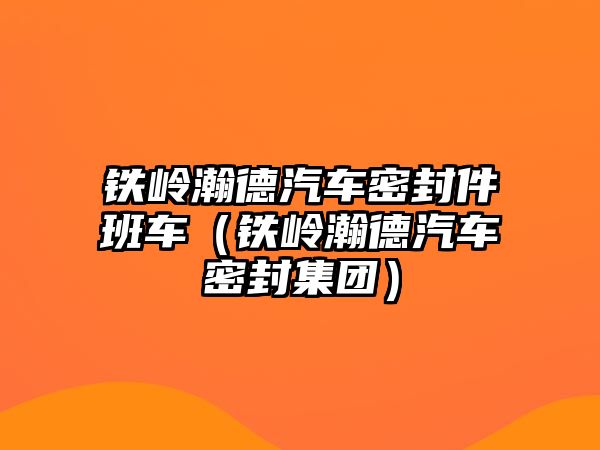 铁岭瀚德汽车密封件班车（铁岭瀚德汽车密封集团）